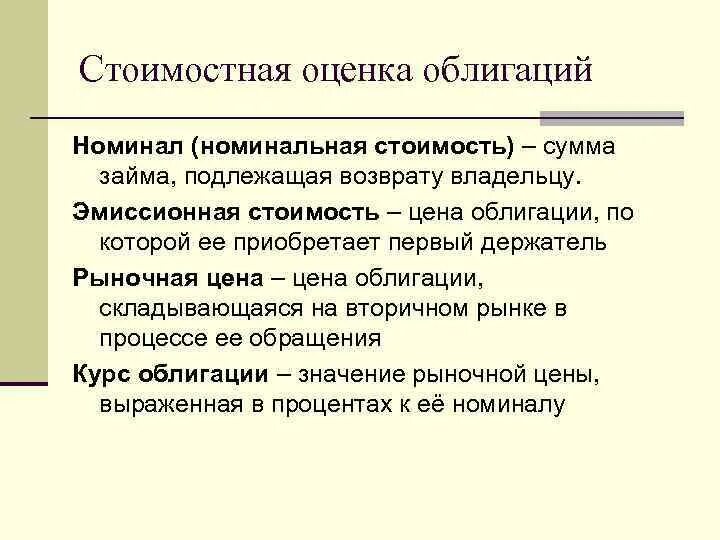 Стоимостная оценка облигаций

Номинал (номинальная стоимость) – сумма займа, подлежащая возврату владельцу.

Эмиссионная стоимость – цена облигации, по которой ее приобретает первый держатель

Рыночная цена – цена облигации, складывающаяся на вторичном рынке в процессе ее обращения

Курс облигации – значение рыночной цены, выраженная в процентах к её номиналу